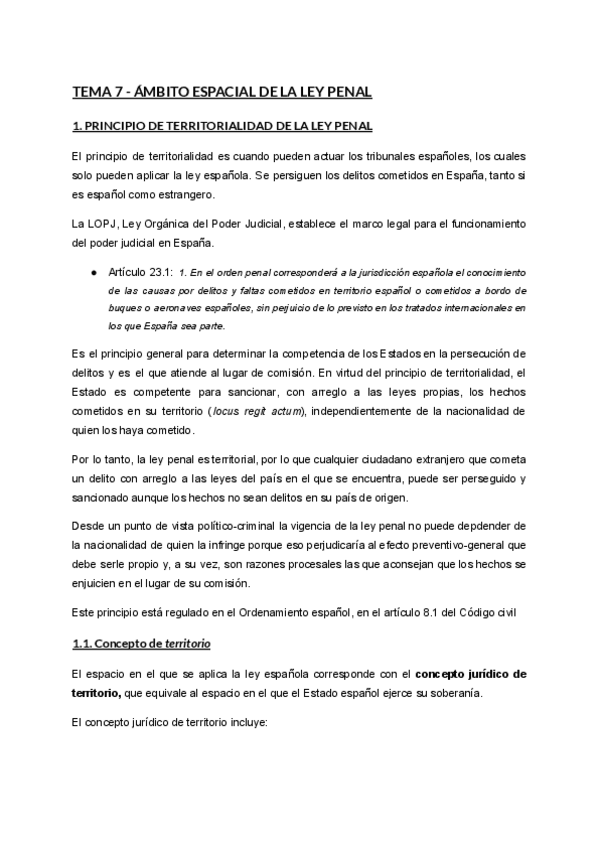 TEMA 7 - ÁMBITO ESPACIAL DE LA LEY PENAL

1. PRINCIPIO DE TERRITORIALIDAD DE LA LEY PENAL

El principio de territorialidad es cuando pueden actuar los tribunales españoles, los cuales solo pueden aplicar la ley española. Se persiguen los delitos cometidos en España, tanto si es español como estrangero.

La LOPJ, Ley Orgánica del Poder Judicial, establece el marco legal para el funcionamiento del poder judicial en España.

● Artículo 23.1: 1. En el orden penal corresponderá a la jurisdicción española el conocimiento de las causas por delitos y faltas cometidos en territorio español o cometidos a bordo de buques o aeronaves españoles, sin perjuicio de lo previsto en los tratados internacionales en los que España sea parte.

Es el principio general para determinar la competencia de los Estados en la persecución de delitos y es el que atiende al lugar de comisión. En virtud del principio de territorialidad, el Estado es competente para sancionar, con arreglo a las leyes propias, los hechos cometidos en su territorio (locus regit actum), independientemente de la nacionalidad de quien los haya cometido.

Por lo tanto, la ley penal es territorial, por lo que cualquier ciudadano extranjero que cometa un delito con arreglo a las leyes del país en el que se encuentra, puede ser perseguido y sancionado aunque los hechos no sean delitos en su país de origen.

Desde un punto de vista político-criminal la vigencia de la ley penal no puede depdender de la nacionalidad de quien la infringe porque eso perjudicaría al efecto preventivo-general que debe serle propio y, a su vez, son razones procesales las que aconsejan que los hechos se enjuicien en el lugar de su comisión.

Este principio está regulado en el Ordenamiento español, en el artículo 8.1 del Código civil

1.1. Concepto de territorio

El espacio en el que se aplica la ley española corresponde con el concepto jurídico de territorio, que equivale al espacio en el que el Estado español ejerce su soberanía.

El concepto jurídico de territorio incluye: